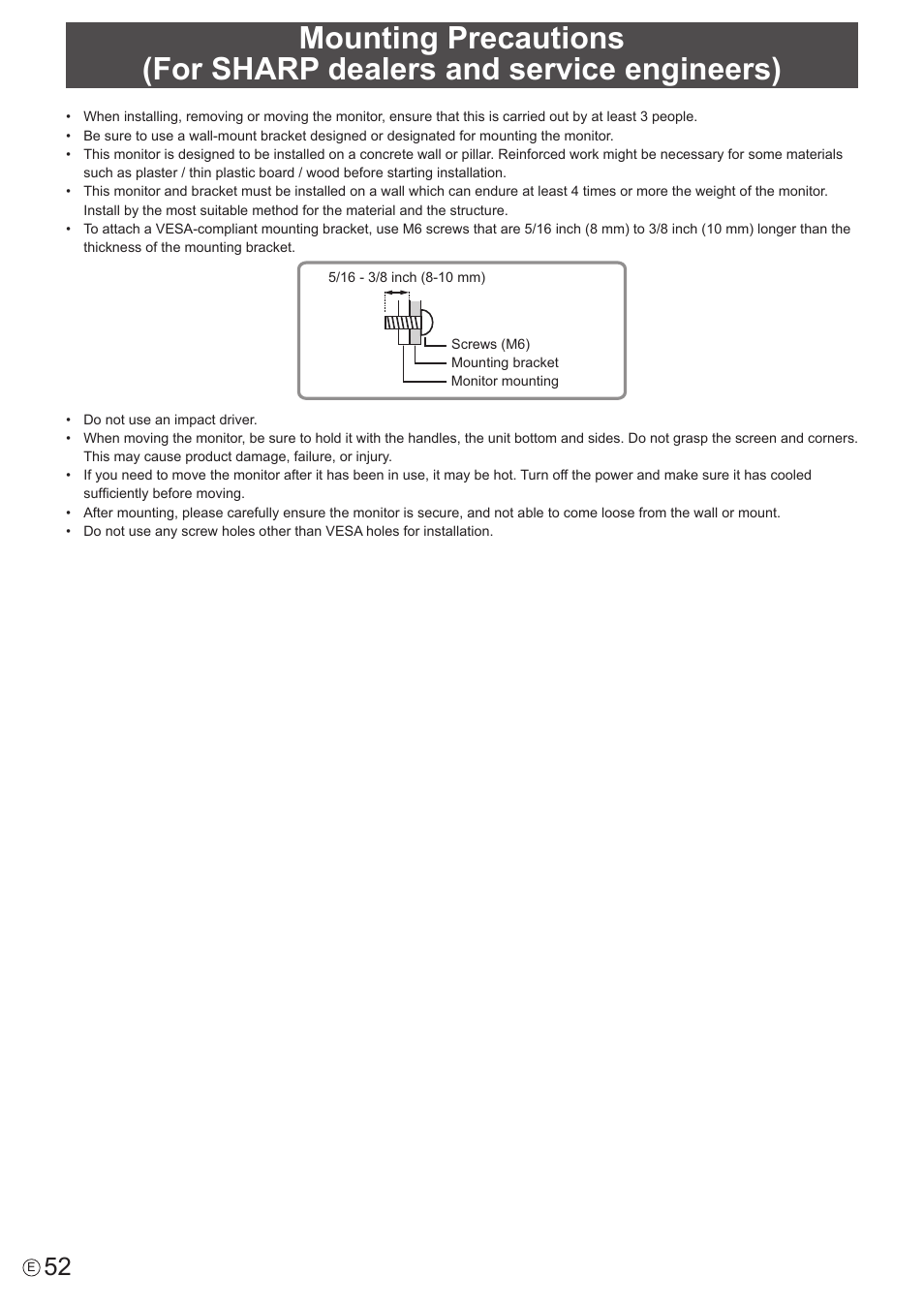 Mounting Precautions
(For SHARP dealers and service engineers)

• When installing, removing or moving the monitor, ensure that this is carried out by at least 3 people.
• Be sure to use a wall-mount bracket designed or designated for mounting the monitor.
• This monitor is designed to be installed on a concrete wall or pillar. Reinforced work might be necessary for some materials such as plaster / thin plastic board / wood before starting installation.
• This monitor and bracket must be installed on a wall which can endure at least 4 times or more the weight of the monitor. Install by the most suitable method for the material and the structure.
• To attach a VESA-compliant mounting bracket, use M6 screws that are 5/16 inch (8 mm) to 3/8 inch (10 mm) longer than the thickness of the mounting bracket.

5/16 - 3/8 inch (8-10 mm)
Screws (M6)
Mounting bracket
Monitor mounting

• Do not use an impact driver.
• When moving the monitor, be sure to hold it with the handles, the unit bottom and sides. Do not grasp the screen and corners. This may cause product damage, failure, or injury.
• If you need to move the monitor after it has been in use, it may be hot. Turn off the power and make sure it has cooled sufficiently before moving.
• After mounting, please carefully ensure the monitor is secure, and not able to come loose from the wall or mount.
• Do not use any screw holes other than VESA holes for installation.

E 52